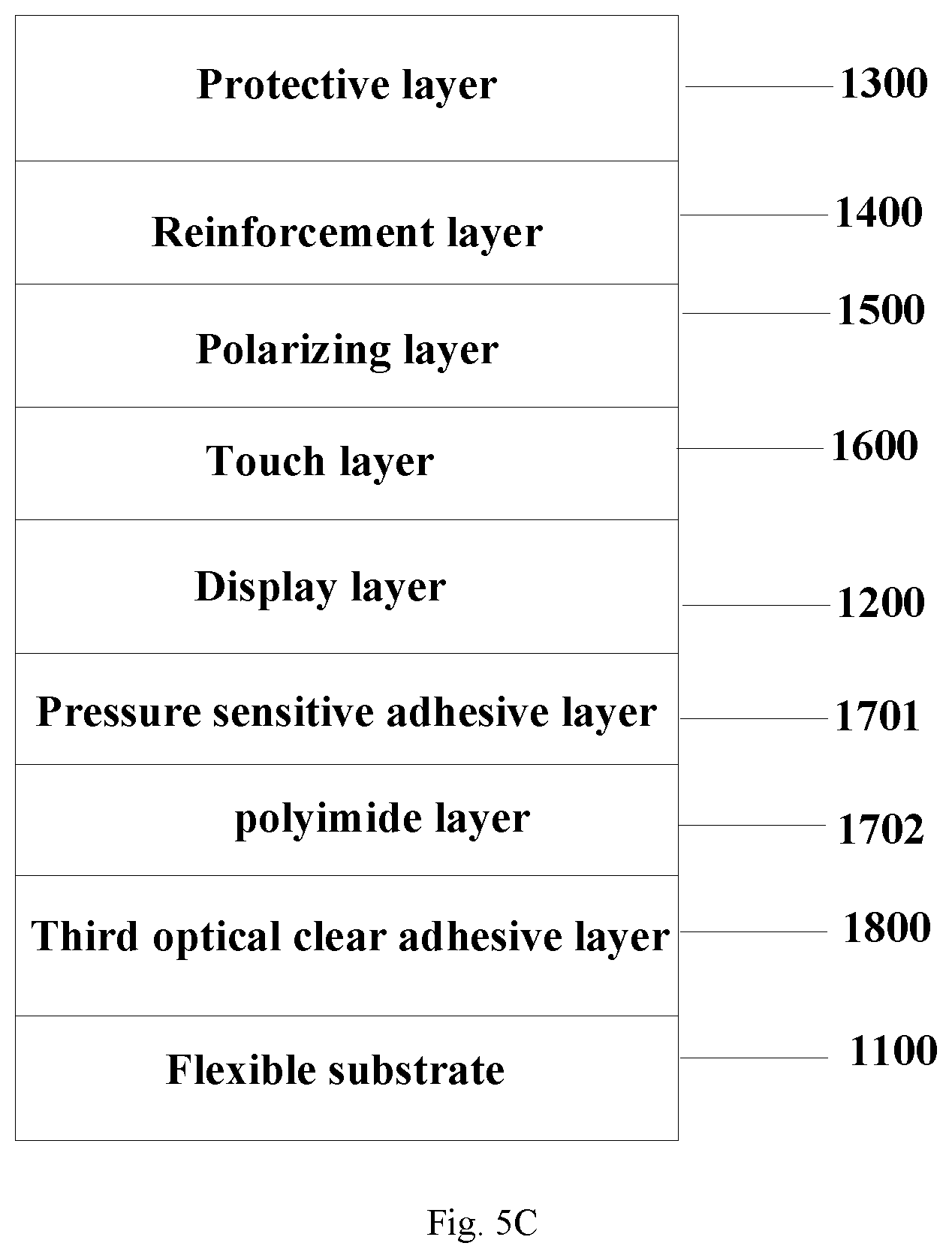 Protective layer
1300

Reinforcement layer
1400

Polarizing layer
1500

Touch layer
1600

Display layer
1200

Pressure sensitive adhesive layer
1701

polyimide layer
1702

Third optical clear adhesive layer
1800

Flexible substrate
1100

Fig. 5C